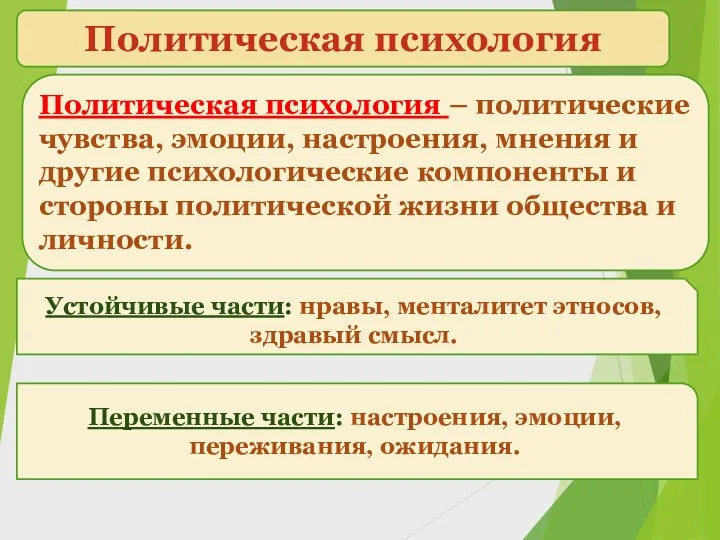 Политическая психология

Политическая психология – политические чувства, эмоции, настроения, мнения и другие психологические компоненты и стороны политической жизни общества и личности.

Устойчивые части: нравы, менталитет этносов, здравый смысл.

Переменные части: настроения, эмоции, переживания, ожидания.